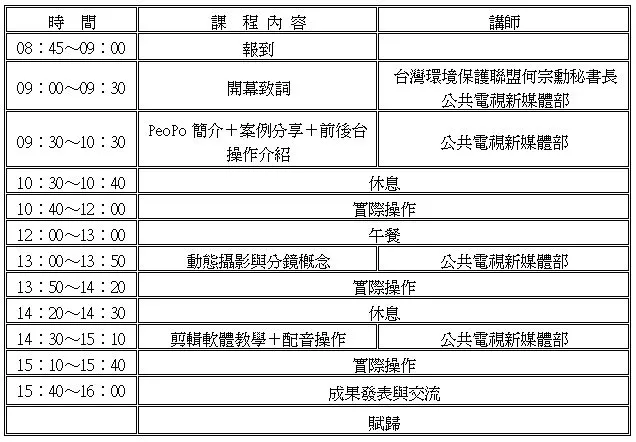 | 時　間 | 課　程 內 容 | 講師 |
|---|---|---|
| 08：45～09：00 | 報到 | |
| 09：00～09：30 | 開幕致詞 | 台灣環境保護聯盟何宗勳秘書長 公共電視新媒體部 |
| 09：30～10：30 | PeoPo 簡介＋案例分享＋前後台操作介紹 | 公共電視新媒體部 |
| 10：30～10：40 | 休息 | |
| 10：40～12：00 | 實際操作 | |
| 12：00～13：00 | 午餐 | |
| 13：00～13：50 | 動態攝影與分鏡概念 | 公共電視新媒體部 |
| 13：50～14：20 | 實際操作 | |
| 14：20～14：30 | 休息 | |
| 14：30～15：10 | 剪輯軟體教學＋配音操作 | 公共電視新媒體部 |
| 15：10～15：40 | 實際操作 | |
| 15：40～16：00 | 成果發表與交流 | |
| | 賦歸 | |